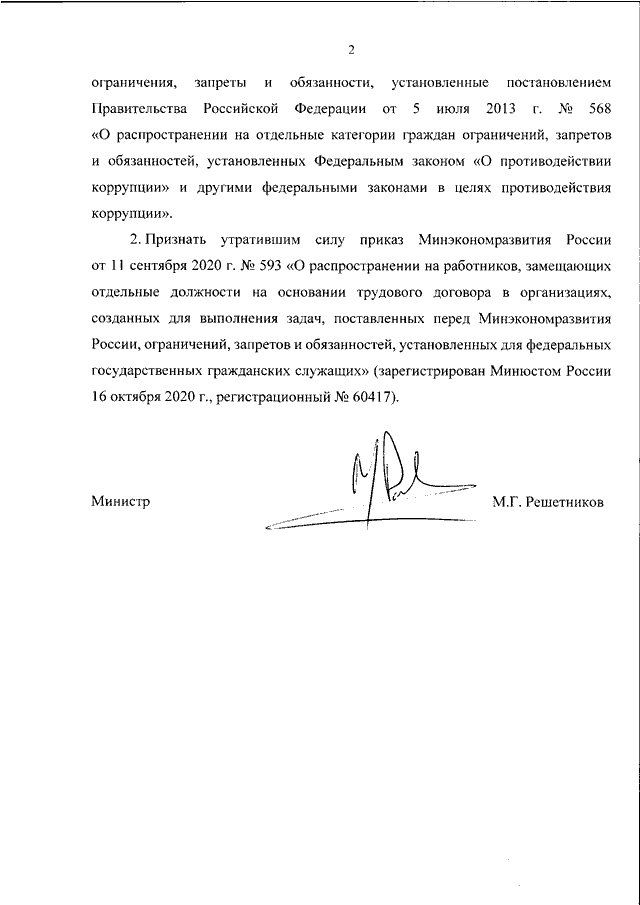 2

ограничения, запреты и обязанности, установленные постановлением Правительства Российской Федерации от 5 июля 2013 г. № 568 «О распространении на отдельные категории граждан ограничений, запретов и обязанностей, установленных Федеральным законом «О противодействии коррупции» и другими федеральными законами в целях противодействия коррупции».

2. Признать утратившим силу приказ Минэкономразвития России от 11 сентября 2020 г. № 593 «О распространении на работников, замещающих отдельные должности на основании трудового договора в организациях, созданных для выполнения задач, поставленных перед Минэкономразвития России, ограничений, запретов и обязанностей, установленных для федеральных государственных гражданских служащих» (зарегистрирован Минюстом России 16 октября 2020 г., регистрационный № 60417).

Министр

М.Г. Решетников